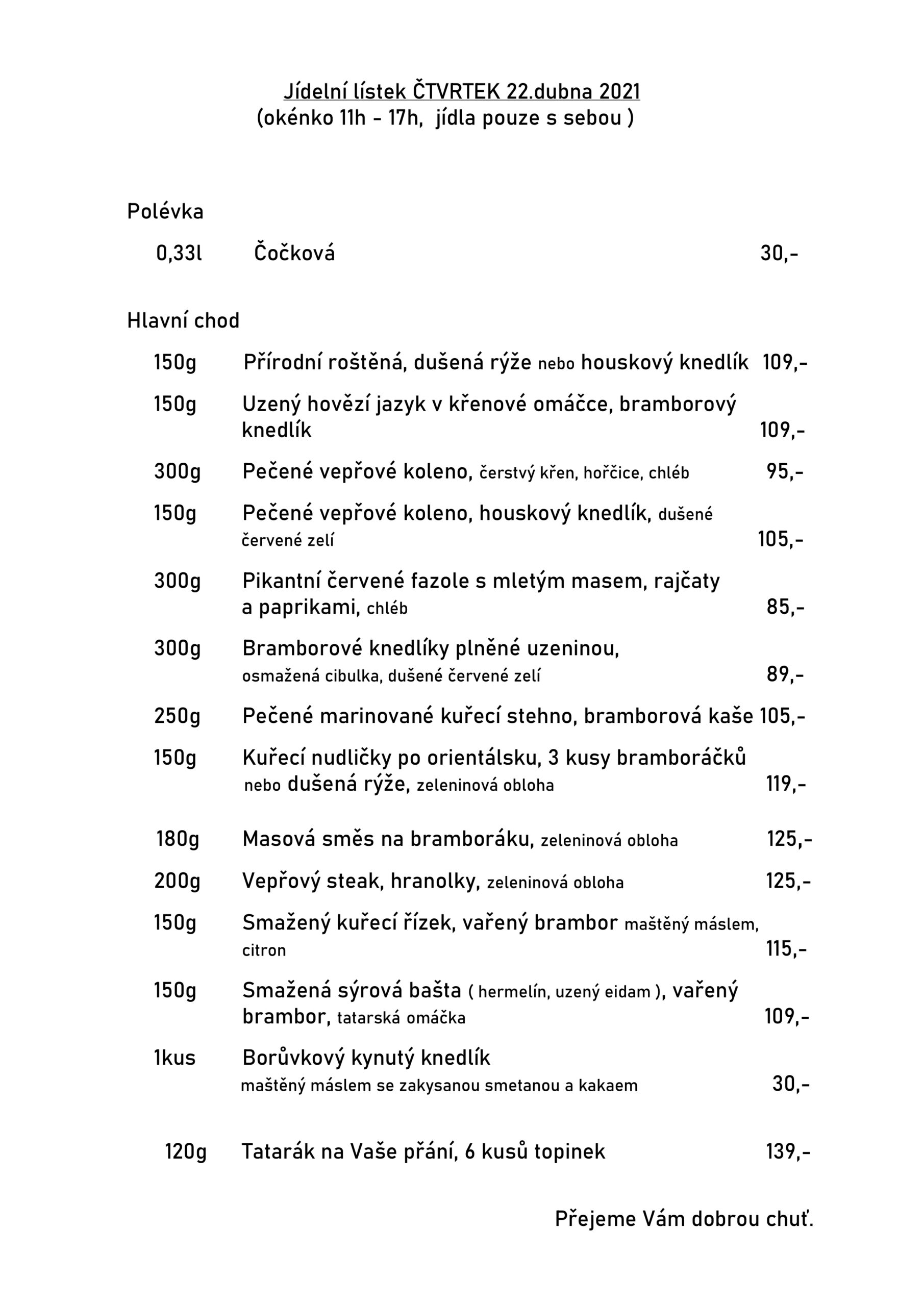 Jídelní lístek ČTVRTEK 22.dubna 2021
(okénko 11h - 17h, jídla pouze s sebou )

Polévka

0,33l Čočková 30,-

Hlavní chod

150g Přírodní roštěná, dušená rýže nebo houskový knedlík 109,-

150g Uzený hovězí jazyk v křenové omáčce, bramborový knedlík 109,-

300g Pečené vepřové koleno, čerstvý křen, hořčice, chléb 95,-

150g Pečené vepřové koleno, houskový knedlík, dušené červené zelí 105,-

300g Pikantní červené fazole s mletým masem, rajčaty a paprikami, chléb 85,-

300g Bramborové knedlíky plněné uzeninou, osmažená cibulka, dušené červené zelí 89,-

250g Pečené marinované kuřecí stehno, bramborová kaše 105,-

150g Kuřecí nudličky po orientálsku, 3 kusy bramboráčků nebo dušená rýže, zeleninová obloha 119,-

180g Masová směs na bramboráku, zeleninová obloha 125,-

200g Vepřový steak, hranolky, zeleninová obloha 125,-

150g Smažený kuřecí řízek, vařený brambor maštěný máslem, citron 115,-

150g Smažená sýrová bašta ( hermelín, uzený eidam ), vařený brambor, tatarská omáčka 109,-

1kus Borůvkový kynutý knedlík maštěný máslem se zakysanou smetanou a kakaem 30,-

120g Tatarák na Vaše přání, 6 kusů topinek 139,-

Přejeme Vám dobrou chuť.